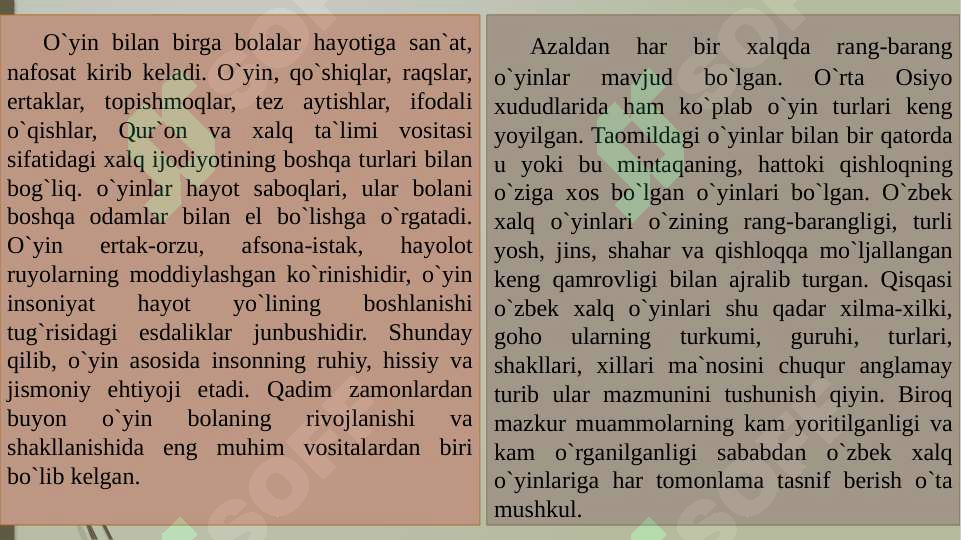 O`yin bilan birga bolalar hayotiga san`at, nafosat kirib keladi. O`yin, qo`shiqlar, raqslar, ertaklar, topishmoqlar, tez aytishlar, ifodali o`qishlar, Qur`on va xalq ta`limi vositasi sifatidagi xalq ijodiyotining boshqa turlari bilan bog`liq. o`yinlar hayot saboqlari, ular bolani boshqa odamlar bilan el bo`lishga o`rgatadi. O`yin ertak-orzu, afsona-istak, hayolot ruyolarning moddiylashgan ko`rinishidir, o`yin insoniyat hayot yo`lining boshlanishi tug`risidagi esdaliklar junbushidir. Shunday qilib, o`yin asosida insonning ruhiy, hissiy va jismoniy ehtiyoji etadi. Qadim zamonlardan buyon o`yin bolaning rivojlanishi va shakllanishida eng muhim vositalardan biri bo`lib kelgan.

Azaldan har bir xalqda rang-barang o`yinlar mavjud bo`lgan. O`rta Osiyo xududlarida ham ko`plab o`yin turlari keng yoyilgan. Taomildagi o`yinlar bilan bir qatorda u yoki bu mintaqaning, hattoki qishloqning o`ziga xos bo`lgan o`yinlari bo`lgan. O`zbek xalq o`yinlari o`zining rang-barangligi, turli yosh, jins, shahar va qishloqqa mo`ljallangan keng qamrovligi bilan ajralib turgan. Qisqasi o`zbek xalq o`yinlari shu qadar xilma-xilki, goho ularning turkumi, guruhi, turlari, shakllari, xillari ma`nosini chuqur anglamay turib ular mazmunini tushunish qiyin. Biroq mazkur muammolarning kam yoritilganligi va kam o`rganilganligi sababdan o`zbek xalq o`yinlariga har tomonlama tasnif berish o`ta mushkul.